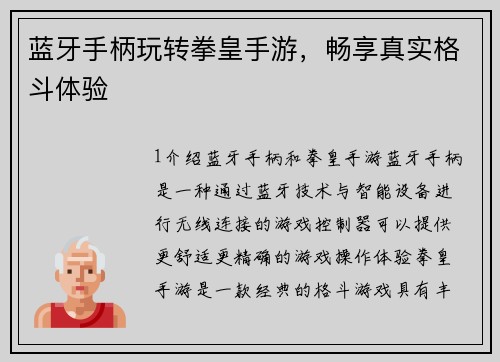 蓝牙手柄玩转拳皇手游，畅享真实格斗体验

1介绍蓝牙手柄和拳皇手游蓝牙手柄是一种通过蓝牙技术与智能设备进行无线连接的游戏控制器可以提供更舒适更精确的游戏操作体验拳皇手游是一款经典的格斗游戏具有丰